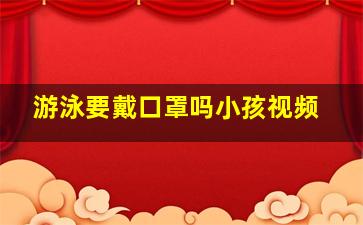 游泳要戴口罩吗小孩视频